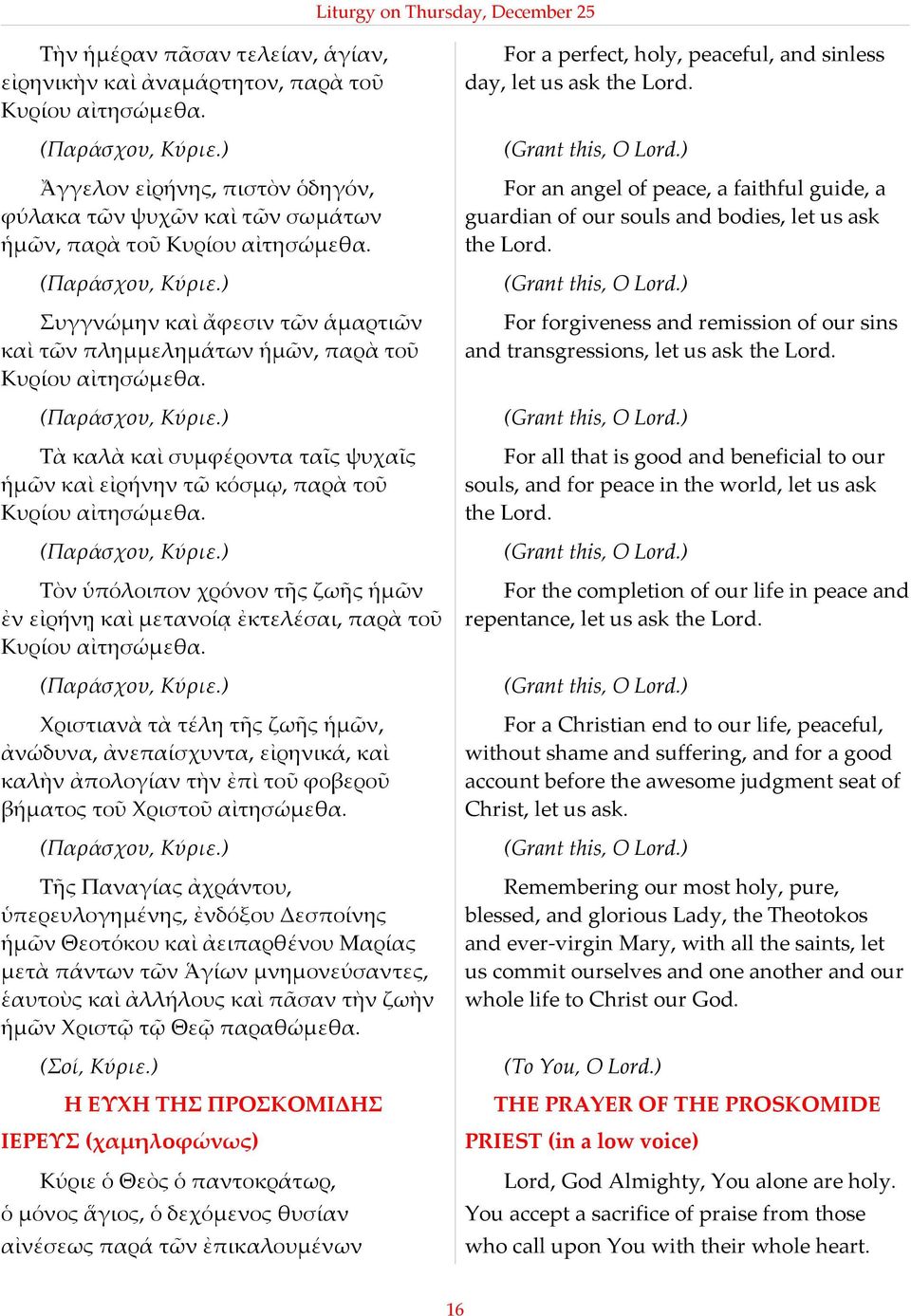 Liturgy on Thursday, December 25

Τὴν ἡμέραν πᾶσαν τελείαν, ἁγίαν, εἰρηνικὴν καὶ ἀναμάρτητον, παρὰ τοῦ Κυρίου αἰτησώμεθα.

(Παράσχου, Κύριε.)

Ἄγγελον εἰρήνης, πιστὸν ὁδηγόν, φύλακα τῶν ψυχῶν καὶ τῶν σωμάτων ἡμῶν, παρὰ τοῦ Κυρίου αἰτησώμεθα.

(Παράσχου, Κύριε.)

Συγγνώμην καὶ ἄφεσιν τῶν ἁμαρτιῶν καὶ τῶν πλημμελημάτων ἡμῶν, παρὰ τοῦ Κυρίου αἰτησώμεθα.

(Παράσχου, Κύριε.)

Τὰ καλὰ καὶ συμφέροντα ταῖς ψυχαῖς ἡμῶν καὶ εἰρήνην τῷ κόσμῳ, παρὰ τοῦ Κυρίου αἰτησώμεθα.

(Παράσχου, Κύριε.)

Τὸν ὑπόλοιπον χρόνον τῆς ζωῆς ἡμῶν ἐν εἰρήνῃ καὶ μετανοίᾳ ἐκτελέσαι, παρὰ τοῦ Κυρίου αἰτησώμεθα.

(Παράσχου, Κύριε.)

Χριστιανὰ τὰ τέλη τῆς ζωῆς ἡμῶν, ἀνώδυνα, ἀνεπαίσχυντα, εἰρηνικά, καὶ καλὴν ἀπολογίαν τὴν ἐπὶ τοῦ φοβεροῦ βήματος τοῦ Χριστοῦ αἰτησώμεθα.

(Παράσχου, Κύριε.)

Τῆς Παναγίας ἀχράντου, ὑπερευλογημένης, ἐνδόξου Δεσποίνης ἡμῶν Θεοτόκου καὶ ἀειπαρθένου Μαρίας μετὰ πάντων τῶν Ἁγίων μνημονεύσαντες, ἑαυτοὺς καὶ ἀλλήλους καὶ πᾶσαν τὴν ζωὴν ἡμῶν Χριστῷ τῷ Θεῷ παραθώμεθα.

(Σοί, Κύριε.)

Η ΕΥΧΗ ΤΗΣ ΠΡΟΣΚΟΜΙΔΗΣ

ΙΕΡΕΥΣ (χαμηλοφώνως)

Κύριε ὁ Θεὸς ὁ παντοκράτωρ, ὁ μόνος ἅγιος, ὁ δεχόμενος θυσίαν αἰνέσεως παρά τῶν ἐπικαλουμένων

For a perfect, holy, peaceful, and sinless day, let us ask the Lord.

(Grant this, O Lord.)

For an angel of peace, a faithful guide, a guardian of our souls and bodies, let us ask the Lord.

(Grant this, O Lord.)

For forgiveness and remission of our sins and transgressions, let us ask the Lord.

(Grant this, O Lord.)

For all that is good and beneficial to our souls, and for peace in the world, let us ask the Lord.

(Grant this, O Lord.)

For the completion of our life in peace and repentance, let us ask the Lord.

(Grant this, O Lord.)

For a Christian end to our life, peaceful, without shame and suffering, and for a good account before the awesome judgment seat of Christ, let us ask.

(Grant this, O Lord.)

Remembering our most holy, pure, blessed, and glorious Lady, the Theotokos and ever-virgin Mary, with all the saints, let us commit ourselves and one another and our whole life to Christ our God.

(To You, O Lord.)

THE PRAYER OF THE PROSKOMIDE

PRIEST (in a low voice)

Lord, God Almighty, You alone are holy. You accept a sacrifice of praise from those who call upon You with their whole heart.

16